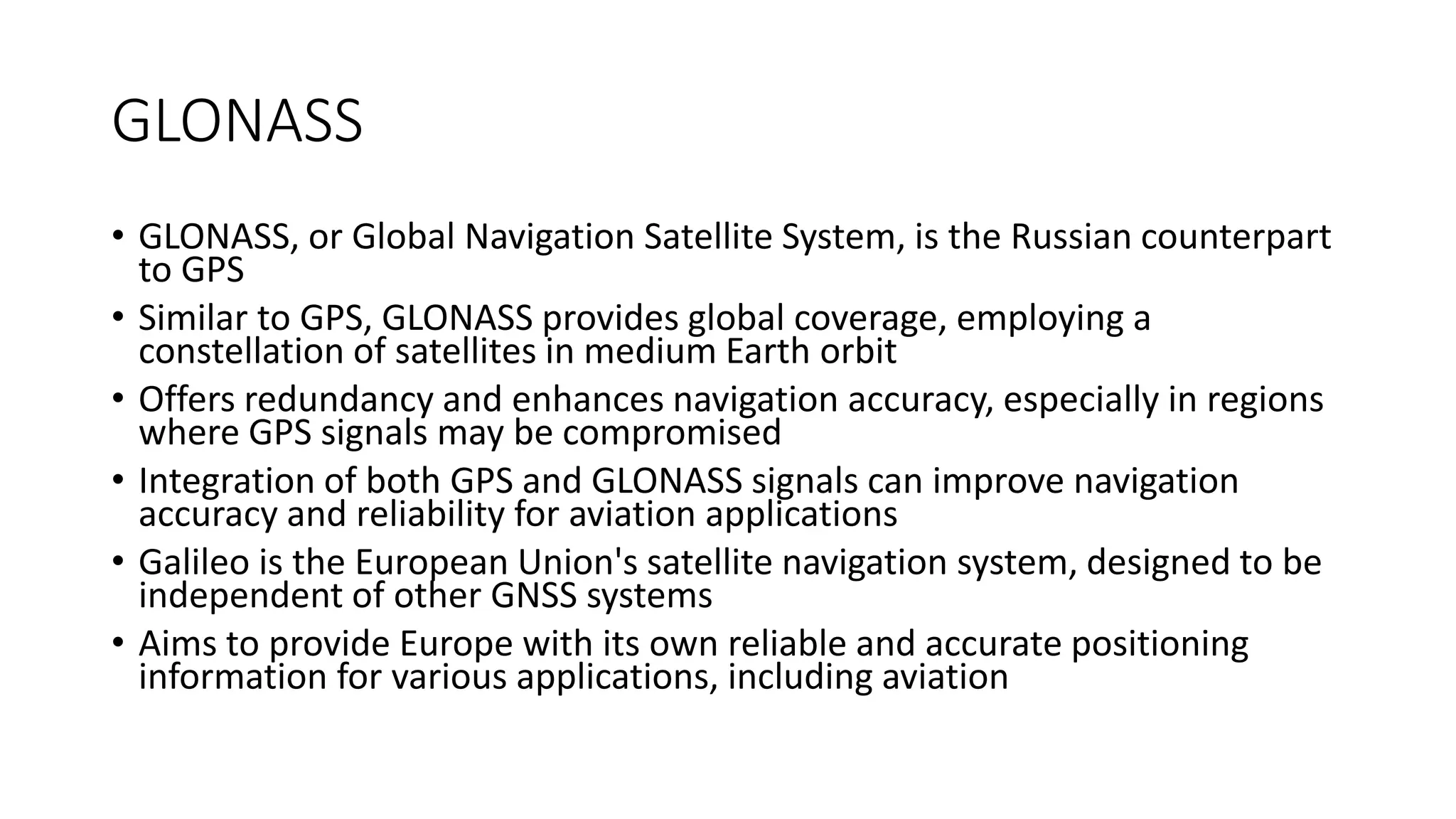 GLONASS

• GLONASS, or Global Navigation Satellite System, is the Russian counterpart to GPS
• Similar to GPS, GLONASS provides global coverage, employing a constellation of satellites in medium Earth orbit
• Offers redundancy and enhances navigation accuracy, especially in regions where GPS signals may be compromised
• Integration of both GPS and GLONASS signals can improve navigation accuracy and reliability for aviation applications
• Galileo is the European Union's satellite navigation system, designed to be independent of other GNSS systems
• Aims to provide Europe with its own reliable and accurate positioning information for various applications, including aviation